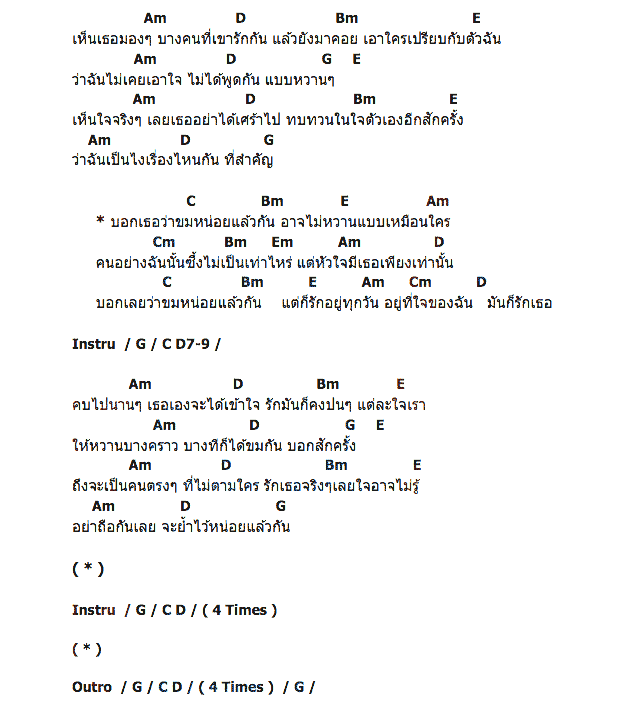 Am D Bm E
เห็นเธอมองๆ บางคนที่เขารักกัน แล้วยังมาคอย เอาใครเปรียบกับตัวฉัน
Am D G E
ว่าฉันไม่เคยเอาใจ ไม่ได้พูดกัน แบบหวานๆ
Am D Bm E
เห็นใจจริงๆ เลยเธออย่าได้เศร้าไป ทบทวนในใจตัวเองอีกสักครั้ง
Am D G
ว่าฉันเป็นไงเรื่องไหนกัน ที่สำคัญ

C Bm E Am
* บอกเธอว่าขมหน่อยแล้วกัน อาจไม่หวานแบบเหมือนใคร
Cm Bm Em Am D
คนอย่างฉันนั้นซึ้งไม่เป็นเท่าไหร่ แต่หัวใจมีเธอเพียงเท่านั้น
C Bm E Am Cm D
บอกเลยว่าขมหน่อยแล้วกัน แต่ก็รักอยู่ทุกวัน อยู่ที่ใจของฉัน มันก็รักเธอ

Instru / G / C D7-9 /

Am D Bm E
คบไปนานๆ เธอเองจะได้เข้าใจ รักมันก็คงปนๆ แต่ละใจเรา
Am D G E
ให้หวานบางคราว บางทีก็ได้ขมกัน บอกสักครั้ง
Am D Bm E
ถึงจะเป็นคนตรงๆ ที่ไม่ตามใคร รักเธอจริงๆเลยใจอาจไม่รู้
Am D G
อย่าถือกันเลย จะย้ำไว้หน่อยแล้วกัน

( * )

Instru / G / C D / ( 4 Times )

( * )

Outro / G / C D / ( 4 Times ) / G /